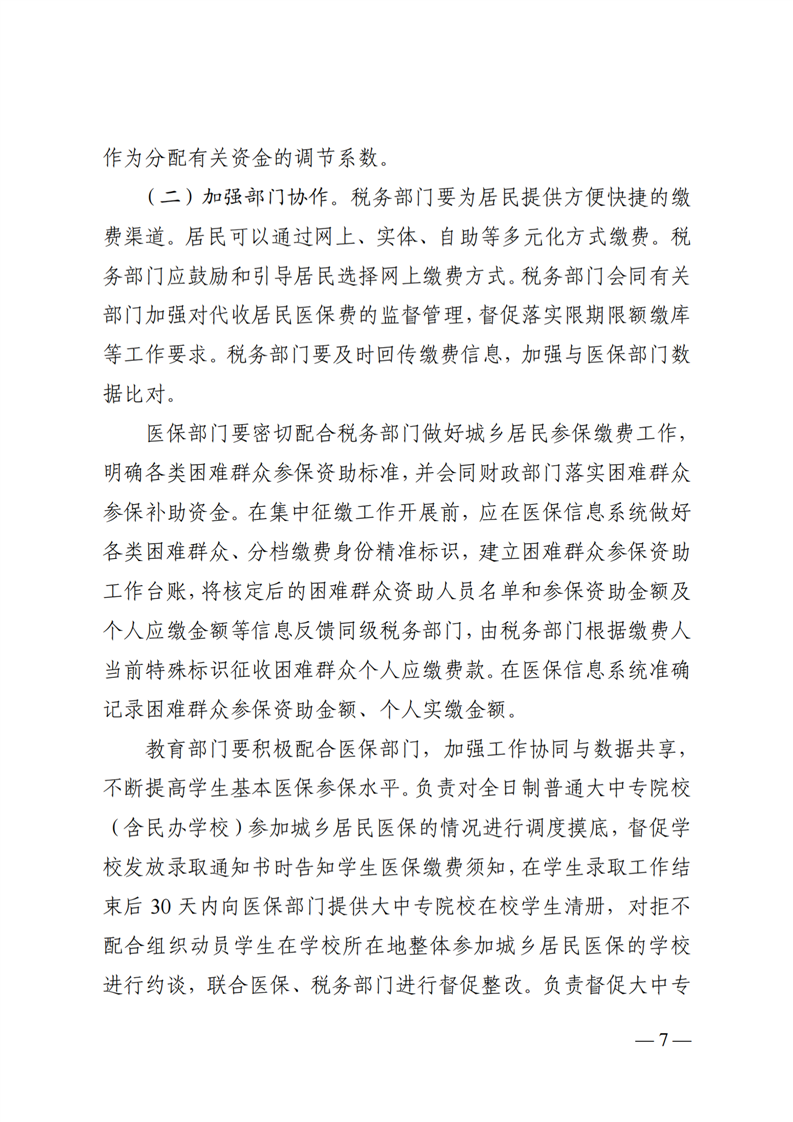 作为分配有关资金的调节系数。

（二）加强部门协作。税务部门要为居民提供方便快捷的缴费渠道。居民可以通过网上、实体、自助等多元化方式缴费。税务部门应鼓励和引导居民选择网上缴费方式。税务部门会同有关部门加强对代收居民医保费的监督管理，督促落实限期限额缴库等工作要求。税务部门要及时回传缴费信息，加强与医保部门数据比对。

医保部门要密切配合税务部门做好城乡居民参保缴费工作，明确各类困难群众参保资助标准，并会同财政部门落实困难群众参保补助资金。在集中征缴工作开展前，应在医保信息系统做好各类困难群众、分档缴费身份精准标识，建立困难群众参保资助工作台账，将核定后的困难群众资助人员名单和参保资助金额及个人应缴金额等信息反馈同级税务部门，由税务部门根据缴费人当前特殊标识征收困难群众个人应缴费款。在医保信息系统准确记录困难群众参保资助金额、个人实缴金额。

教育部门要积极配合医保部门，加强工作协同与数据共享，不断提高学生基本医保参保水平。负责对全日制普通大中专院校（含民办学校）参加城乡居民医保的情况进行调度摸底，督促学校发放录取通知书时告知学生医保缴费须知，在学生录取工作结束后 30 天内向医保部门提供大中专院校在校学生清册，对拒不配合组织动员学生在学校所在地整体参加城乡居民医保的学校进行约谈，联合医保、税务部门进行督促整改。负责督促大中专

— 7 —